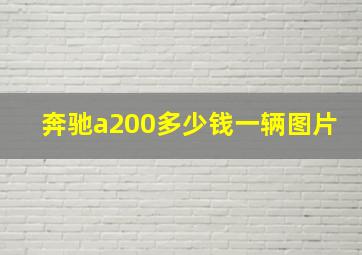 奔驰a200多少钱一辆图片